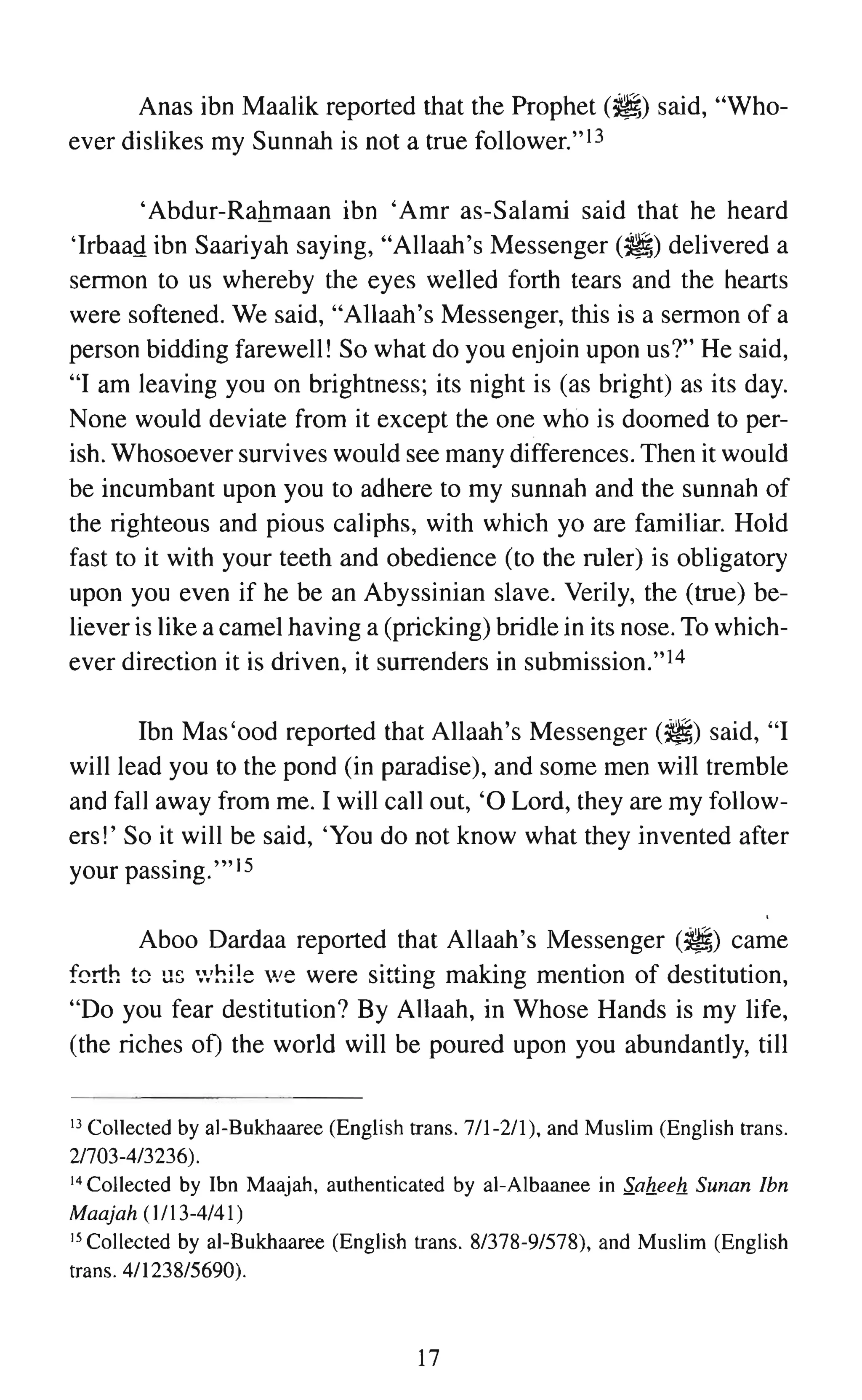 Anas ibn Maalik reported that the Prophet (ﷺ) said, "Whoever dislikes my Sunnah is not a true follower."$^{13}$

'Abdur-Rahmaan ibn 'Amr as-Salami said that he heard 'Irbaad ibn Saariyah saying, "Allaah's Messenger (ﷺ) delivered a sermon to us whereby the eyes welled forth tears and the hearts were softened. We said, "Allaah's Messenger, this is a sermon of a person bidding farewell! So what do you enjoin upon us?" He said, "I am leaving you on brightness; its night is (as bright) as its day. None would deviate from it except the one who is doomed to perish. Whosoever survives would see many differences. Then it would be incumbant upon you to adhere to my sunnah and the sunnah of the righteous and pious caliphs, with which yo are familiar. Hold fast to it with your teeth and obedience (to the ruler) is obligatory upon you even if he be an Abyssinian slave. Verily, the (true) believer is like a camel having a (pricking) bridle in its nose. To whichever direction it is driven, it surrenders in submission."$^{14}$

Ibn Mas'ood reported that Allaah's Messenger (ﷺ) said, "I will lead you to the pond (in paradise), and some men will tremble and fall away from me. I will call out, 'O Lord, they are my followers!' So it will be said, 'You do not know what they invented after your passing.'"$^{15}$

Aboo Dardaa reported that Allaah's Messenger (ﷺ) came forth to us while we were sitting making mention of destitution, "Do you fear destitution? By Allaah, in Whose Hands is my life, (the riches of) the world will be poured upon you abundantly, till

$^{13}$ Collected by al-Bukhaaree (English trans. 7/1-2/1), and Muslim (English trans. 2/703-4/3236).
$^{14}$ Collected by Ibn Maajah, authenticated by al-Albaanee in Saheeh Sunan Ibn Maajah (1/13-4/41)
$^{15}$ Collected by al-Bukhaaree (English trans. 8/378-9/578), and Muslim (English trans. 4/1238/5690).

17